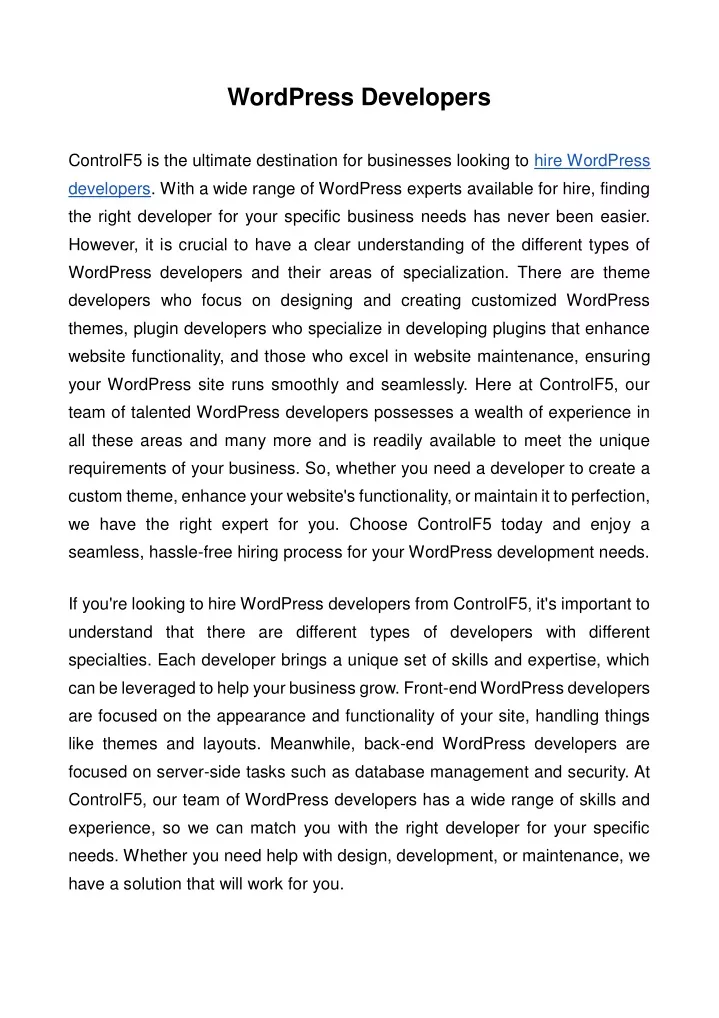 WordPress Developers

ControlF5 is the ultimate destination for businesses looking to hire WordPress developers. With a wide range of WordPress experts available for hire, finding the right developer for your specific business needs has never been easier. However, it is crucial to have a clear understanding of the different types of WordPress developers and their areas of specialization. There are theme developers who focus on designing and creating customized WordPress themes, plugin developers who specialize in developing plugins that enhance website functionality, and those who excel in website maintenance, ensuring your WordPress site runs smoothly and seamlessly. Here at ControlF5, our team of talented WordPress developers possesses a wealth of experience in all these areas and many more and is readily available to meet the unique requirements of your business. So, whether you need a developer to create a custom theme, enhance your website's functionality, or maintain it to perfection, we have the right expert for you. Choose ControlF5 today and enjoy a seamless, hassle-free hiring process for your WordPress development needs.

If you're looking to hire WordPress developers from ControlF5, it's important to understand that there are different types of developers with different specialties. Each developer brings a unique set of skills and expertise, which can be leveraged to help your business grow. Front-end WordPress developers are focused on the appearance and functionality of your site, handling things like themes and layouts. Meanwhile, back-end WordPress developers are focused on server-side tasks such as database management and security. At ControlF5, our team of WordPress developers has a wide range of skills and experience, so we can match you with the right developer for your specific needs. Whether you need help with design, development, or maintenance, we have a solution that will work for you.